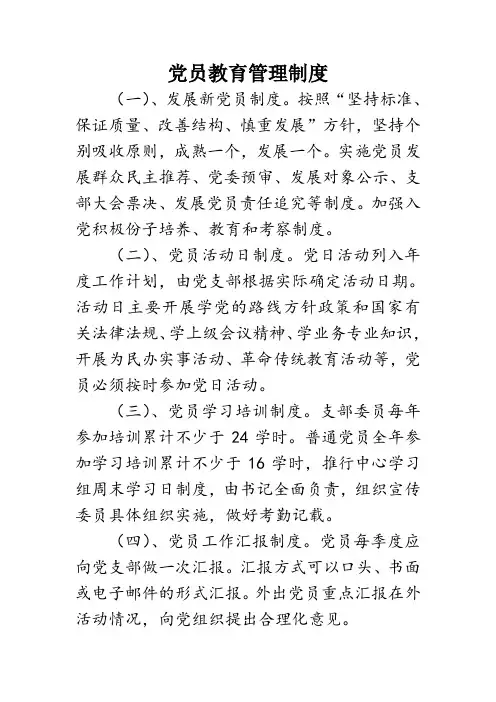 党员教育管理制度

（一）、发展新党员制度。按照“坚持标准、保证质量、改善结构、慎重发展”方针，坚持个别吸收原则，成熟一个，发展一个。实施党员发展群众民主推荐、党委预审、发展对象公示、支部大会票决、发展党员责任追究等制度。加强入党积极份子培养、教育和考察制度。

（二）、党员活动日制度。党日活动列入年度工作计划，由党支部根据实际确定活动日期。活动日主要开展学党的路线方针政策和国家有关法律法规、学上级会议精神、学业务专业知识，开展为民办实事活动、革命传统教育活动等，党员必须按时参加党日活动。

（三）、党员学习培训制度。支部委员每年参加培训累计不少于 24 学时。普通党员全年参加学习培训累计不少于 16 学时，推行中心学习组周末学习日制度，由书记全面负责，组织宣传委员具体组织实施，做好考勤记载。

（四）、党员工作汇报制度。党员每季度应向党支部做一次汇报。汇报方式可以口头、书面或电子邮件的形式汇报。外出党员重点汇报在外活动情况，向党组织提出合理化意见。